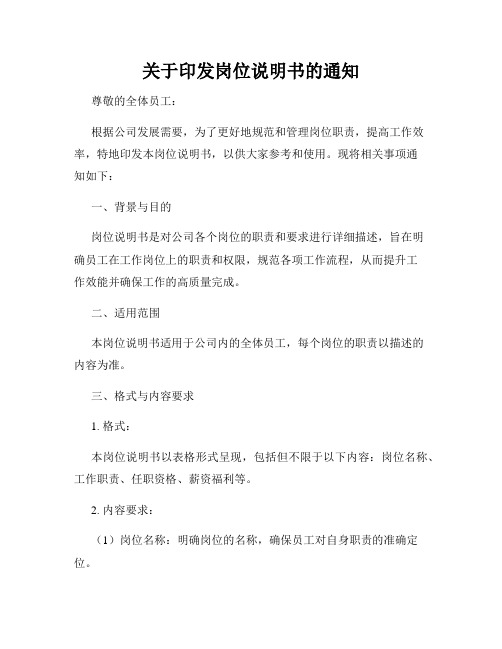 关于印发岗位说明书的通知

尊敬的全体员工：

根据公司发展需要，为了更好地规范和管理岗位职责，提高工作效率，特地印发本岗位说明书，以供大家参考和使用。现将相关事项通知如下：

一、背景与目的

岗位说明书是对公司各个岗位的职责和要求进行详细描述，旨在明确员工在工作岗位上的职责和权限，规范各项工作流程，从而提升工作效能并确保工作的高质量完成。

二、适用范围

本岗位说明书适用于公司内的全体员工，每个岗位的职责以描述的内容为准。

三、格式与内容要求

1. 格式：

本岗位说明书以表格形式呈现，包括但不限于以下内容：岗位名称、工作职责、任职资格、薪资福利等。

2. 内容要求：

（1）岗位名称：明确岗位的名称，确保员工对自身职责的准确定位。